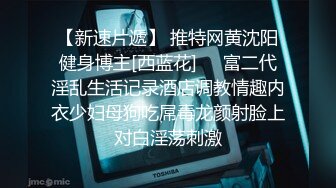 【新速片遞】 推特网黄沈阳健身博主[西蓝花] 富二代淫乱生活记录酒店调教情趣内衣少妇母狗吃屌毒龙颜射脸上对白淫荡刺激

TOSHIBA

jmcomic